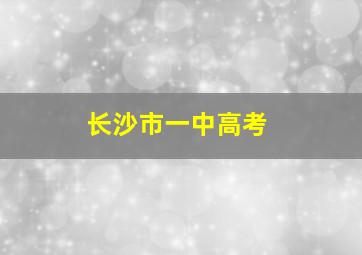 长沙市一中高考